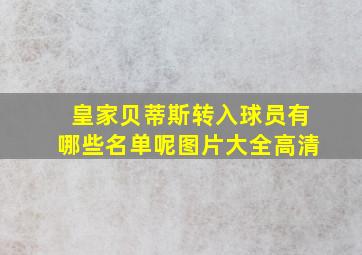 皇家贝蒂斯转入球员有哪些名单呢图片大全高清